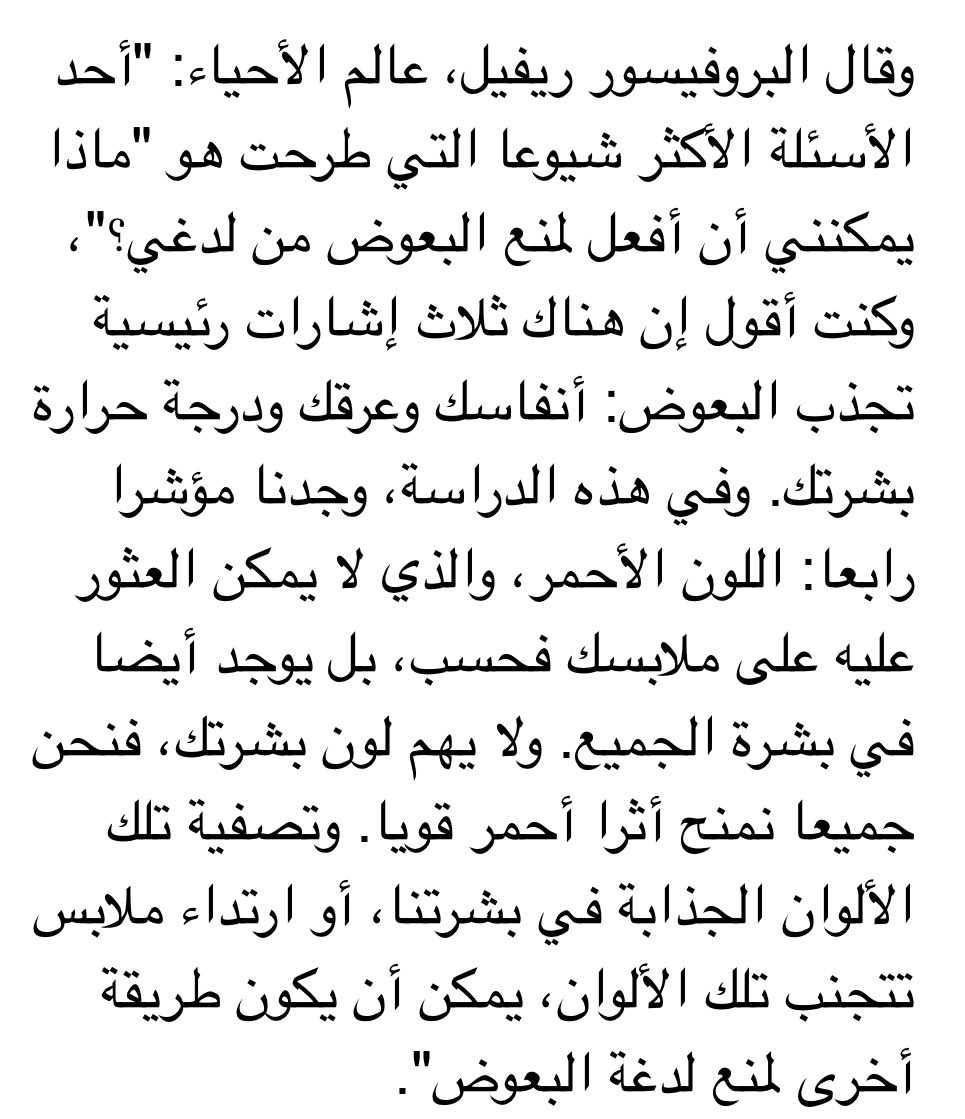 وقال البروفيسور ريفيل، عالم الأحياء: "أحد الأسئلة الأكثر شيوعا التي طرحت هو "ماذا يمكنني أن أفعل لمنع البعوض من لدغي؟"، وكنت أقول إن هناك ثلاث إشارات رئيسية تجذب البعوض: أنفاسك وعرقك ودرجة حرارة بشرتك. وفي هذه الدراسة، وجدنا مؤشرا رابعا: اللون الأحمر، والذي لا يمكن العثور عليه على ملابسك فحسب، بل يوجد أيضا في بشرة الجميع. ولا يهم لون بشرتك، فنحن جميعا نمنح أثرا أحمر قويا. وتصفية تلك الألوان الجذابة في بشرتنا، أو ارتداء ملابس تتجنب تلك الألوان، يمكن أن يكون طريقة أخرى لمنع لدغة البعوض".